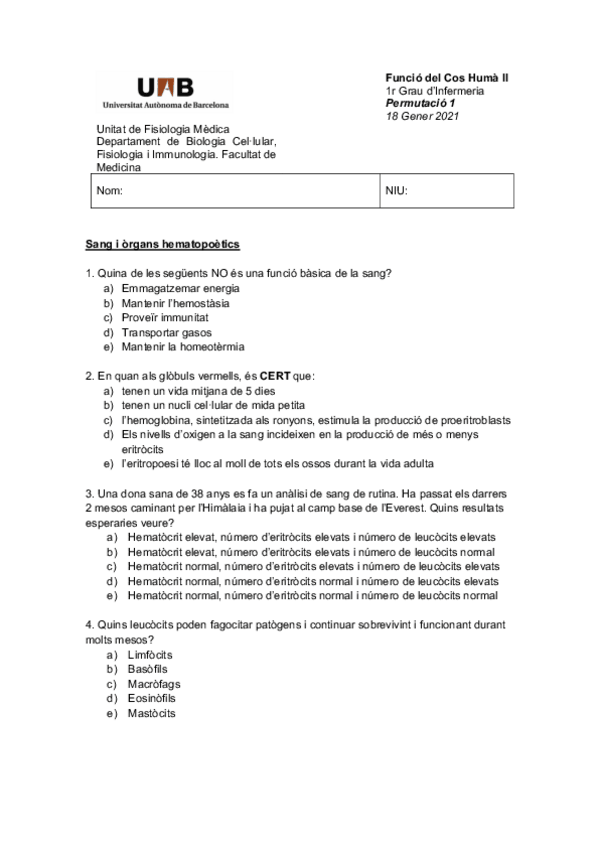 UAB
Universitat Autònoma de Barcelona

Funció del Cos Humà II
1r Grau d'Infermeria
Permutació 1
18 Gener 2021

Unitat de Fisiologia Mèdica
Departament de Biologia Cel·lular, Fisiologia i Immunologia. Facultat de Medicina

| Nom: | NIU: |
|---|---|

Sang i òrgans hematopoètics

1. Quina de les següents NO és una funció bàsica de la sang?
a) Emmagatzemar energia
b) Mantenir l'hemostàsia
c) Proveïr immunitat
d) Transportar gasos
e) Mantenir la homeotèrmia

2. En quan als glòbuls vermells, és CERT que:
a) tenen un vida mitjana de 5 dies
b) tenen un nucli cel·lular de mida petita
c) l'hemoglobina, sintetitzada als ronyons, estimula la producció de proeritroblasts
d) Els nivells d'oxigen a la sang incideixen en la producció de més o menys eritròcits
e) l'eritropoesi té lloc al moll de tots els ossos durant la vida adulta

3. Una dona sana de 38 anys es fa un anàlisi de sang de rutina. Ha passat els darrers 2 mesos caminant per l'Himàlaia i ha pujat al camp base de l'Everest. Quins resultats esperaries veure?
a) Hematòcrit elevat, número d'eritròcits elevats i número de leucòcits elevats
b) Hematòcrit elevat, número d'eritròcits elevats i número de leucòcits normal
c) Hematòcrit normal, número d'eritròcits elevats i número de leucòcits elevats
d) Hematòcrit normal, número d'eritròcits normal i número de leucòcits elevats
e) Hematòcrit normal, número d'eritròcits normal i número de leucòcits normal

4. Quins leucòcits poden fagocitar patògens i continuar sobrevivint i funcionant durant molts mesos?
a) Limfòcits
b) Basòfils
c) Macròfags
d) Eosinòfils
e) Mastòcits